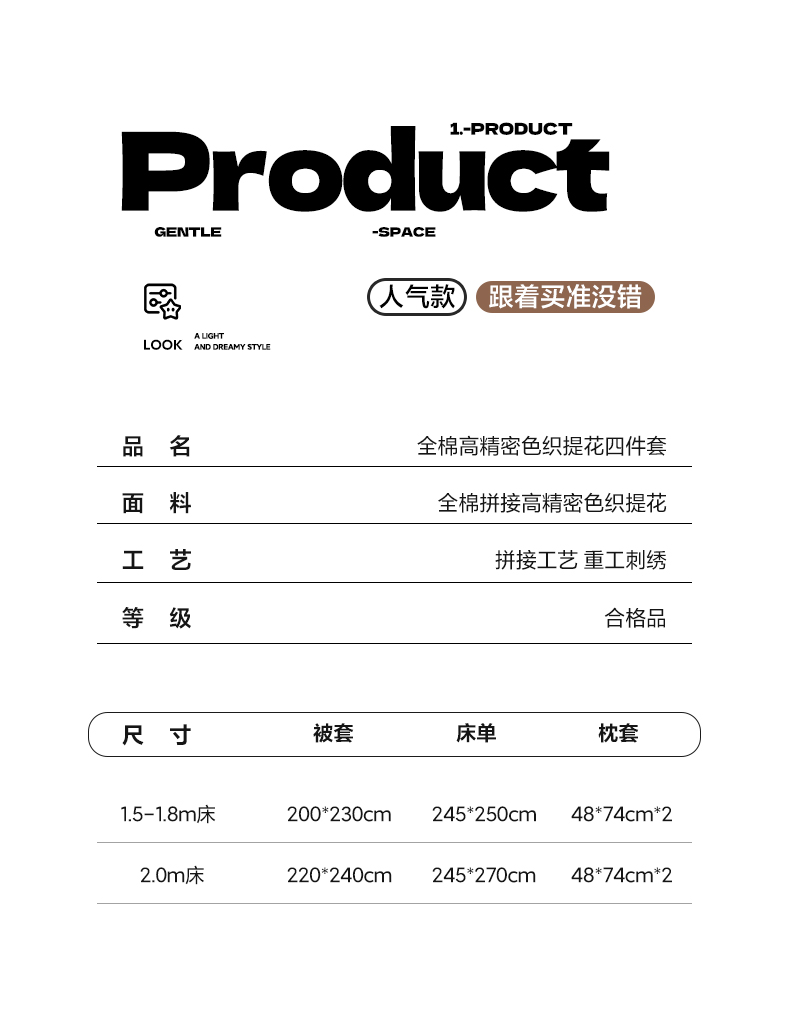 1.-PRODUCT

Product

GENTLE -SPACE

LOOK A LIGHT AND DREAMY STYLE

人气款 跟着买准没错

| 品 名 | 全棉高精密色织提花四件套 |
|---|---|
| 面 料 | 全棉拼接高精密色织提花 |
| 工 艺 | 拼接工艺 重工刺绣 |
| 等 级 | 合格品 |

| 尺 寸 | 被套 | 床单 | 枕套 |
|---|---|---|---|
| 1.5-1.8m床 | 200*230cm | 245*250cm | 48*74cm*2 |
| 2.0m床 | 220*240cm | 245*270cm | 48*74cm*2 |